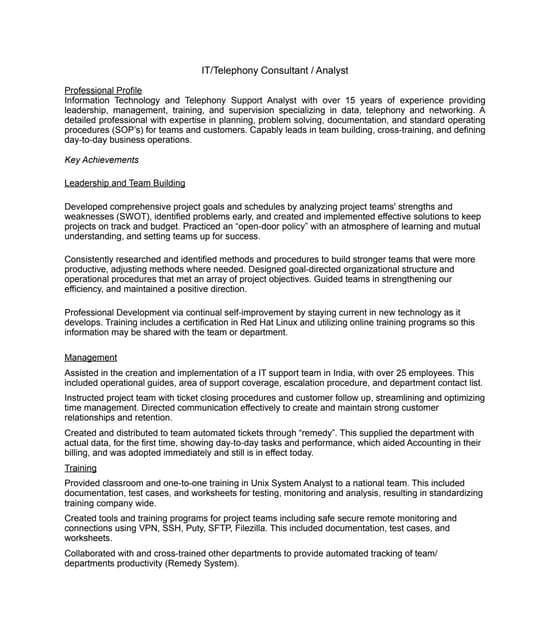 IT/Telephony Consultant / Analyst

Professional Profile
Information Technology and Telephony Support Analyst with over 15 years of experience providing leadership, management, training, and supervision specializing in data, telephony and networking. A detailed professional with expertise in planning, problem solving, documentation, and standard operating procedures (SOP's) for teams and customers. Capably leads in team building, cross-training, and defining day-to-day business operations.

Key Achievements

Leadership and Team Building

Developed comprehensive project goals and schedules by analyzing project teams' strengths and weaknesses (SWOT), identified problems early, and created and implemented effective solutions to keep projects on track and budget. Practiced an "open-door policy" with an atmosphere of learning and mutual understanding, and setting teams up for success.

Consistently researched and identified methods and procedures to build stronger teams that were more productive, adjusting methods where needed. Designed goal-directed organizational structure and operational procedures that met an array of project objectives. Guided teams in strengthening our efficiency, and maintained a positive direction.

Professional Development via continual self-improvement by staying current in new technology as it develops. Training includes a certification in Red Hat Linux and utilizing online training programs so this information may be shared with the team or department.

Management
Assisted in the creation and implementation of a IT support team in India, with over 25 employees. This included operational guides, area of support coverage, escalation procedure, and department contact list.

Instructed project team with ticket closing procedures and customer follow up, streamlining and optimizing time management. Directed communication effectively to create and maintain strong customer relationships and retention.

Created and distributed to team automated tickets through "remedy". This supplied the department with actual data, for the first time, showing day-to-day tasks and performance, which aided Accounting in their billing, and was adopted immediately and still is in effect today.

Training
Provided classroom and one-to-one training in Unix System Analyst to a national team. This included documentation, test cases, and worksheets for testing, monitoring and analysis, resulting in standardizing training company wide.

Created tools and training programs for project teams including safe secure remote monitoring and connections using VPN, SSH, Puty, SFTP, Filezilla. This included documentation, test cases, and worksheets.

Collaborated with and cross-trained other departments to provide automated tracking of team/ departments productivity (Remedy System).